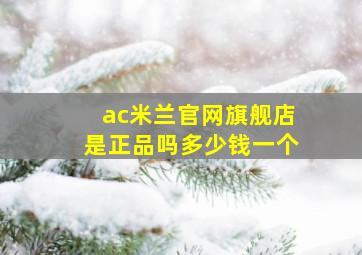 ac米兰官网旗舰店
是正品吗多少钱一个